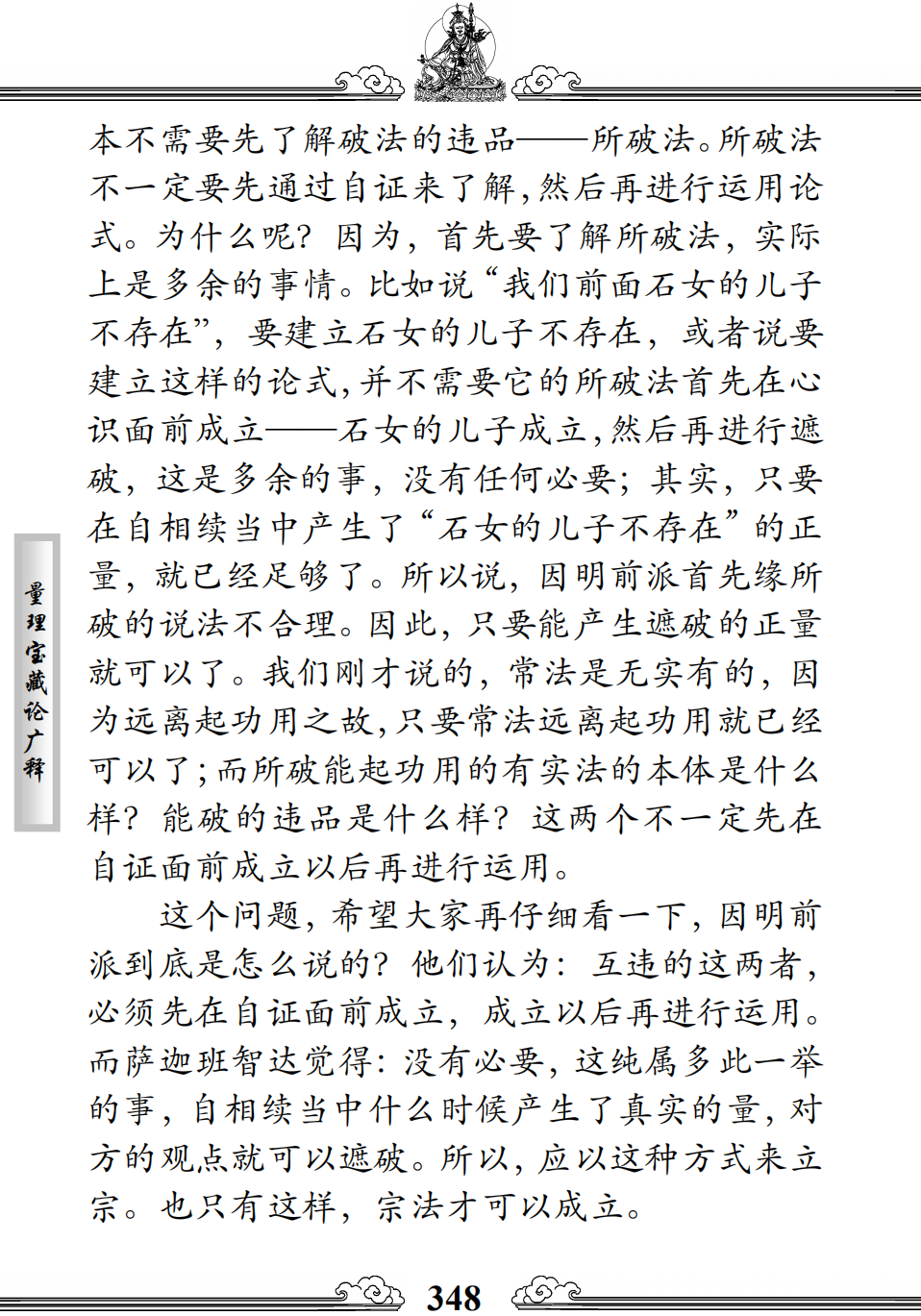 本不需要先了解破法的违品——所破法。所破法不一定要先通过自证来了解，然后再进行运用论式。为什么呢？因为，首先要了解所破法，实际上是多余的事情。比如说“我们前面石女的儿子不存在”，要建立石女的儿子不存在，或者说要建立这样的论式，并不需要它的所破法首先在心识面前成立——石女的儿子成立，然后再进行遮破，这是多余的事，没有任何必要；其实，只要在自相续当中产生了“石女的儿子不存在”的正量，就已经足够了。所以说，因明前派首先缘所破的说法不合理。因此，只要能产生遮破的正量就可以了。我们刚才说的，常法是无实有的，因为远离起功用之故，只要常法远离起功用就已经可以了；而所破能起功用的有实法的本体是什么样？能破的违品是什么样？这两个不一定先在自证面前成立以后再进行运用。

这个问题，希望大家再仔细看一下，因明前派到底是怎么说的？他们认为：互违的这两者，必须先在自证面前成立，成立以后再进行运用。而萨迦班智达觉得：没有必要，这纯属多此一举的事，自相续当中什么时候产生了真实的量，对方的观点就可以遮破。所以，应以这种方式来立宗。也只有这样，宗法才可以成立。

量理宝藏论广释

348